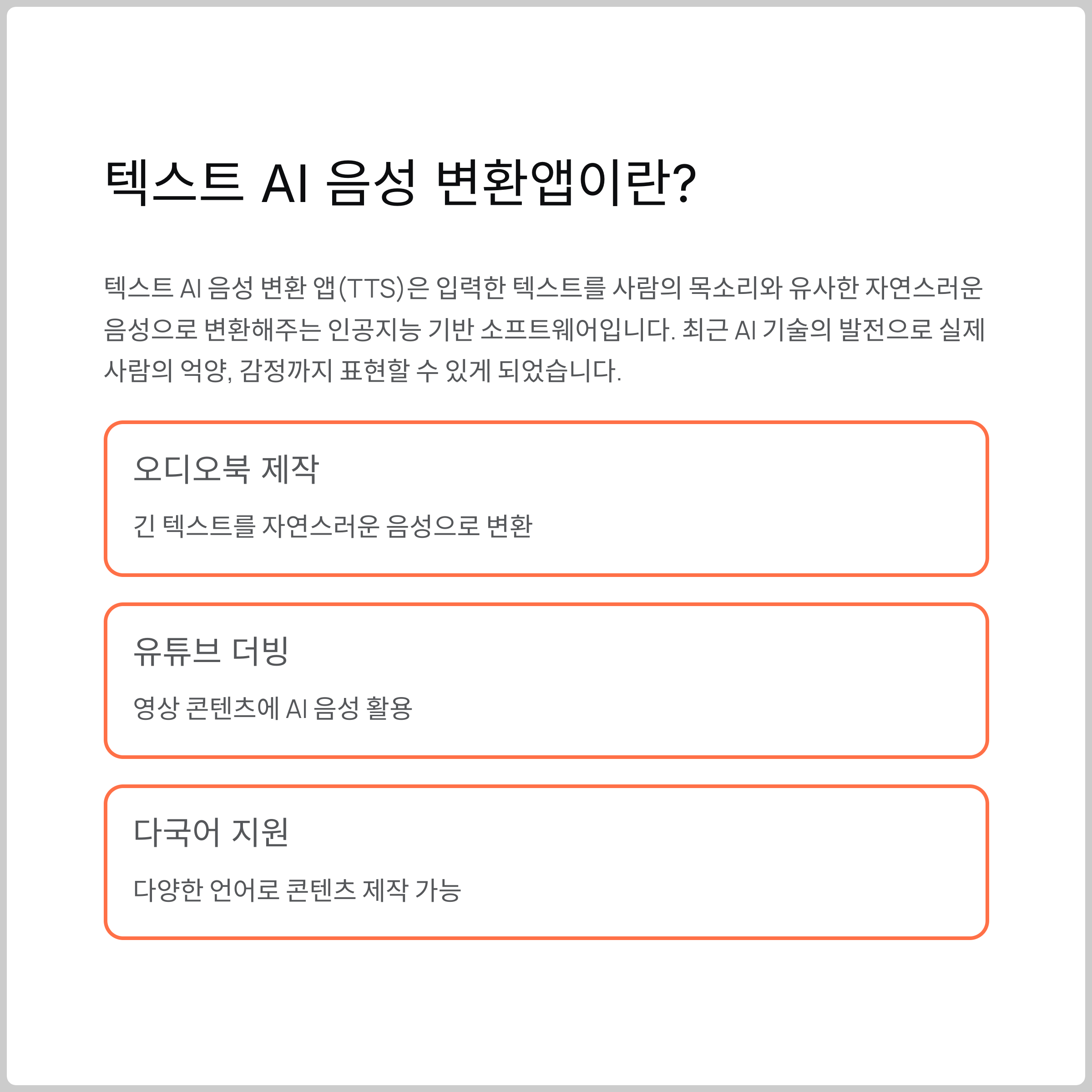 텍스트 AI 음성 변환앱이란?

텍스트 AI 음성 변환 앱(TTS)은 입력한 텍스트를 사람의 목소리와 유사한 자연스러운 음성으로 변환해주는 인공지능 기반 소프트웨어입니다. 최근 AI 기술의 발전으로 실제 사람의 억양, 감정까지 표현할 수 있게 되었습니다.

오디오북 제작

긴 텍스트를 자연스러운 음성으로 변환

유튜브 더빙

영상 콘텐츠에 AI 음성 활용

다국어 지원

다양한 언어로 콘텐츠 제작 가능